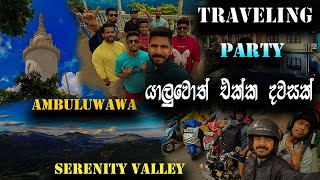 TRAVELING

PARTY

යාලුවොත් එක්ක දවසක්

AMBULUWAWA

SERENITY VALLEY